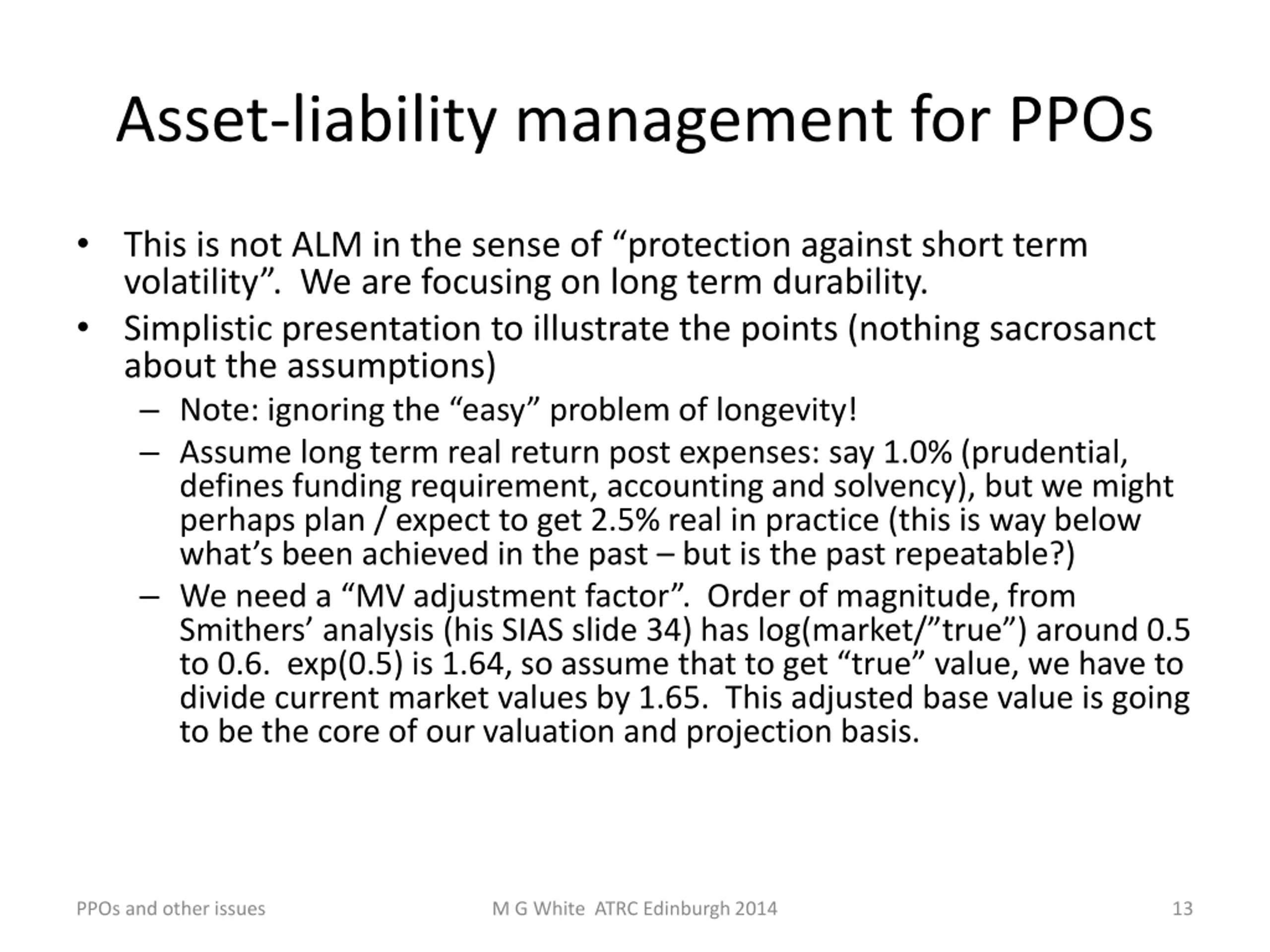 Asset-liability management for PPOs

• This is not ALM in the sense of “protection against short term volatility”. We are focusing on long term durability.
• Simplistic presentation to illustrate the points (nothing sacrosanct about the assumptions)
  – Note: ignoring the “easy” problem of longevity!
  – Assume long term real return post expenses: say 1.0% (prudential, defines funding requirement, accounting and solvency), but we might perhaps plan / expect to get 2.5% real in practice (this is way below what’s been achieved in the past – but is the past repeatable?)
  – We need a “MV adjustment factor”. Order of magnitude, from Smithers’ analysis (his SIAS slide 34) has log(market/”true”) around 0.5 to 0.6. exp(0.5) is 1.64, so assume that to get “true” value, we have to divide current market values by 1.65. This adjusted base value is going to be the core of our valuation and projection basis.

PPOs and other issues
M G White ATRC Edinburgh 2014
13